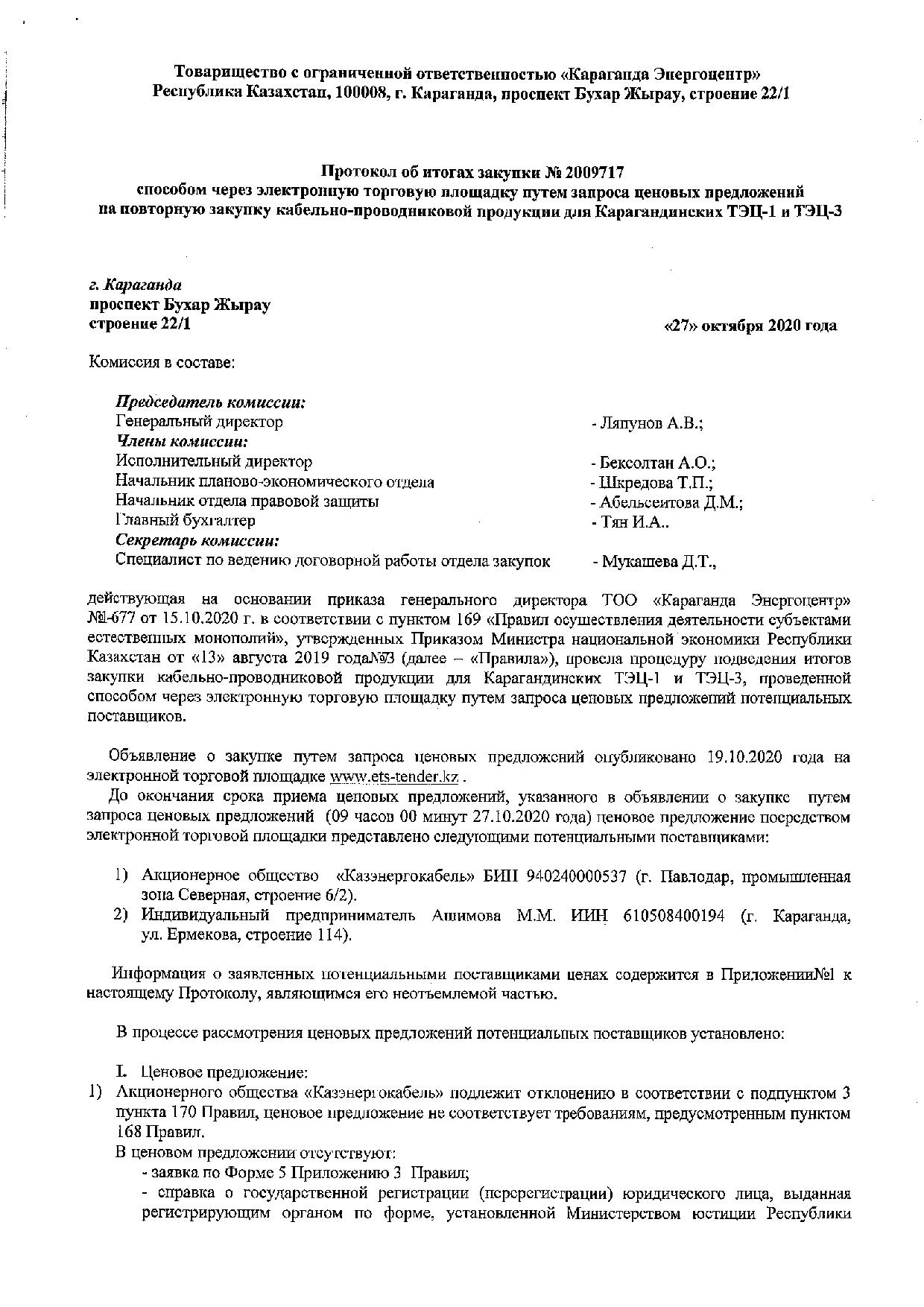 Товарищество с ограниченной ответственностью «Караганда Энергоцентр»
Республика Казахстан, 100008, г. Караганда, проспект Бухар Жырау, строение 22/1

Протокол об итогах закупки № 2009717
способом через электронную торговую площадку путем запроса ценовых предложений
на повторную закупку кабельно-проводниковой продукции для Карагандинских ТЭЦ-1 и ТЭЦ-3

г. Караганда
проспект Бухар Жырау
строение 22/1

«27» октября 2020 года

Комиссия в составе:

Председатель комиссии:
Генеральный директор - Ляпунов А.В.;
Члены комиссии:
Исполнительный директор - Бексолтан А.О.;
Начальник планово-экономического отдела - Шкредова Т.П.;
Начальник отдела правовой защиты - Абельсеитова Д.М.;
Главный бухгалтер - Тян И.А..
Секретарь комиссии:
Специалист по ведению договорной работы отдела закупок - Мукашева Д.Т.,

действующая на основании приказа генерального директора ТОО «Караганда Энергоцентр» №1-677 от 15.10.2020 г. в соответствии с пунктом 169 «Правил осуществления деятельности субъектами естественных монополий», утвержденных Приказом Министра национальной экономики Республики Казахстан от «13» августа 2019 года№73 (далее – «Правила»), провела процедуру подведения итогов закупки кабельно-проводниковой продукции для Карагандинских ТЭЦ-1 и ТЭЦ-3, проведенной способом через электронную торговую площадку путем запроса ценовых предложений потенциальных поставщиков.

Объявление о закупке путем запроса ценовых предложений опубликовано 19.10.2020 года на электронной торговой площадке www.ets-tender.kz .
До окончания срока приема ценовых предложений, указанного в объявлении о закупке путем запроса ценовых предложений (09 часов 00 минут 27.10.2020 года) ценовое предложение посредством электронной торговой площадки представлено следующими потенциальными поставщиками:

1) Акционерное общество «Казэнергокабель» БИН 940240000537 (г. Павлодар, промышленная зона Северная, строение 6/2).
2) Индивидуальный предприниматель Ашимова М.М. ИИН 610508400194 (г. Караганда, ул. Ермекова, строение 114).

Информация о заявленных потенциальными поставщиками ценах содержится в Приложении№1 к настоящему Протоколу, являющимся его неотъемлемой частью.

В процессе рассмотрения ценовых предложений потенциальных поставщиков установлено:

I. Ценовое предложение:
1) Акционерного общества «Казэнергокабель» подлежит отклонению в соответствии с подпунктом 3 пункта 170 Правил, ценовое предложение не соответствует требованиям, предусмотренным пунктом 168 Правил.
В ценовом предложении отсутствуют:
- заявка по Форме 5 Приложению 3 Правил;
- справка о государственной регистрации (перерегистрации) юридического лица, выданная регистрирующим органом по форме, установленной Министерством юстиции Республики